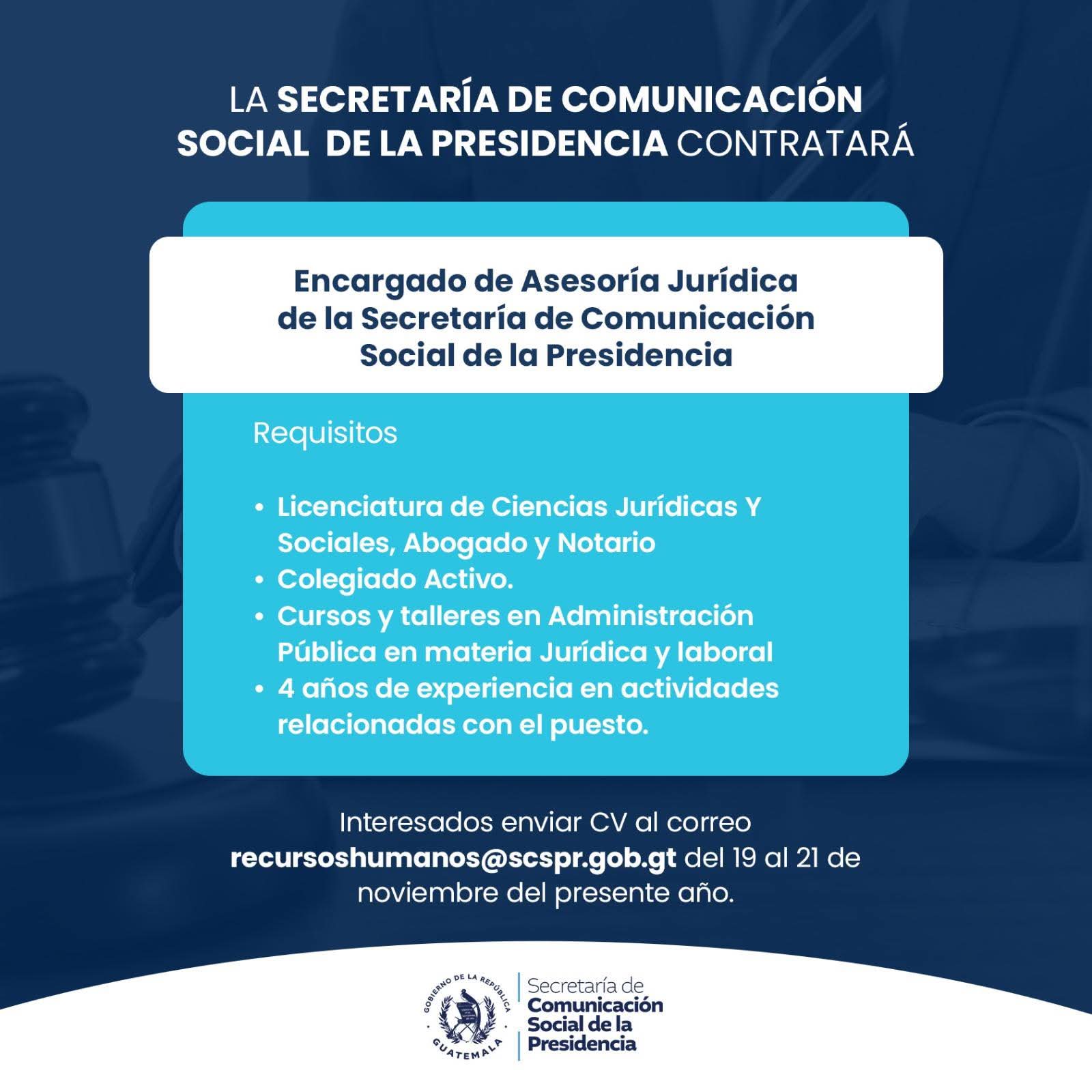 LA SECRETARÍA DE COMUNICACIÓN SOCIAL DE LA PRESIDENCIA CONTRATARÁ

Encargado de Asesoría Jurídica de la Secretaría de Comunicación Social de la Presidencia

Requisitos

• Licenciatura de Ciencias Jurídicas Y Sociales, Abogado y Notario
• Colegiado Activo.
• Cursos y talleres en Administración Pública en materia Jurídica y laboral
• 4 años de experiencia en actividades relacionadas con el puesto.

Interesados enviar CV al correo recursoshumanos@scspr.gob.gt del 19 al 21 de noviembre del presente año.

GOBIERNO DE LA REPÚBLICA
GUATEMALA

Secretaría de Comunicación Social de la Presidencia